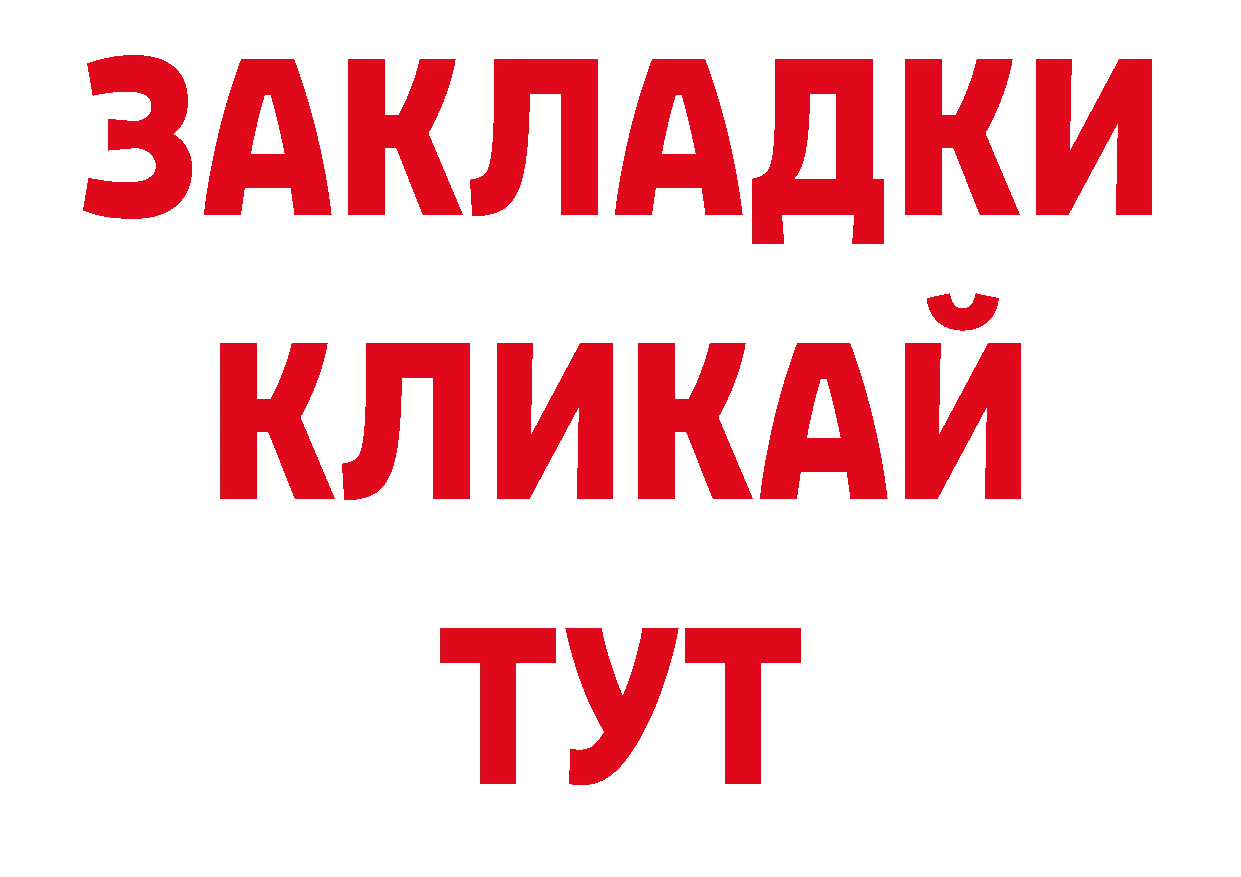 ЗАКЛАДКИ
КЛИКАЙ
ТУТ